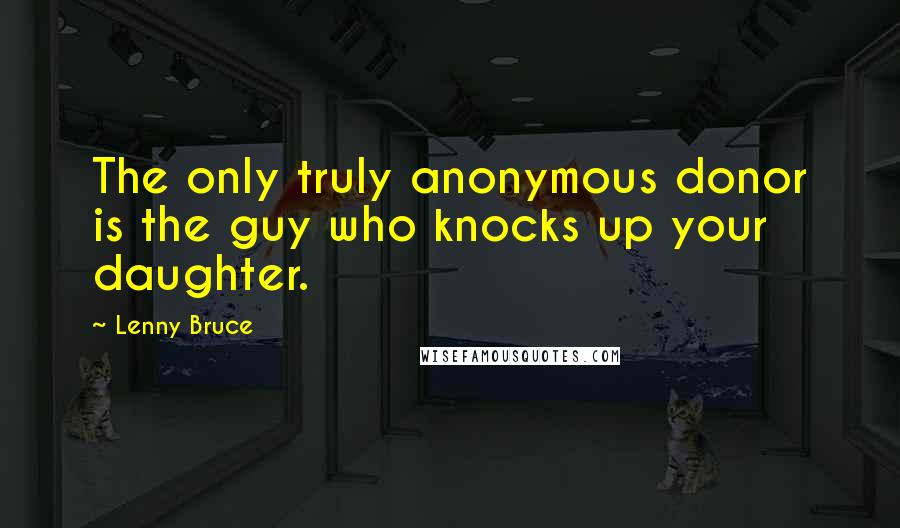 The only truly anonymous donor is the guy who knocks up your daughter.

~ Lenny Bruce

WISEFAMOUSQUOTES.COM